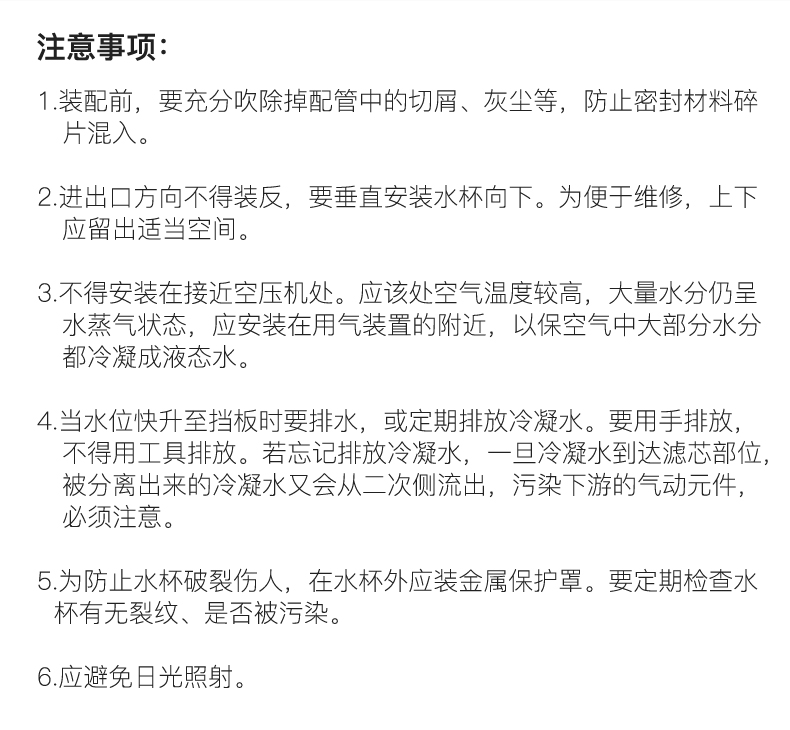 注意事项：

1.装配前，要充分吹除掉配管中的切屑、灰尘等，防止密封材料碎片混入。

2.进出口方向不得装反，要垂直安装水杯向下。为便于维修，上下应留出适当空间。

3.不得安装在接近空压机处。应该处空气温度较高，大量水分仍呈水蒸气状态，应安装在用气装置的附近，以保空气中大部分水分都冷凝成液态水。

4.当水位快升至挡板时要排水，或定期排放冷凝水。要用手排放，不得用工具排放。若忘记排放冷凝水，一旦冷凝水到达滤芯部位，被分离出来的冷凝水又会从二次侧流出，污染下游的气动元件，必须注意。

5.为防止水杯破裂伤人，在水杯外应装金属保护罩。要定期检查水杯有无裂纹、是否被污染。

6.应避免日光照射。